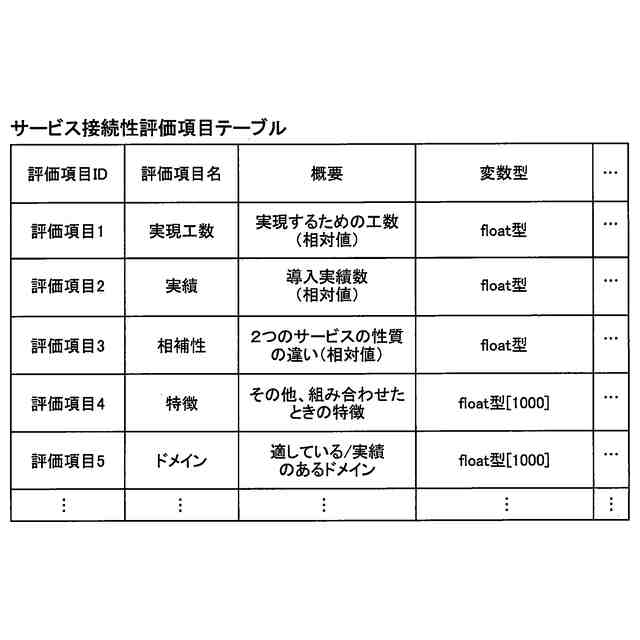 サービス接続性評価項目テーブル

| 評価項目ID | 評価項目名 | 概要 | 変数型 | … |
|---|---|---|---|---|
| 評価項目1 | 実現工数 | 実現するための工数（相対値） | float型 | … |
| 評価項目2 | 実績 | 導入実績数（相対値） | float型 | … |
| 評価項目3 | 相補性 | 2つのサービスの性質の違い（相対値） | float型 | … |
| 評価項目4 | 特徴 | その他、組み合わせたときの特徴 | float型[1000] | … |
| 評価項目5 | ドメイン | 適している/実績のあるドメイン | float型[1000] | … |
| ⋮ | ⋮ | ⋮ | ⋮ | ⋮ |